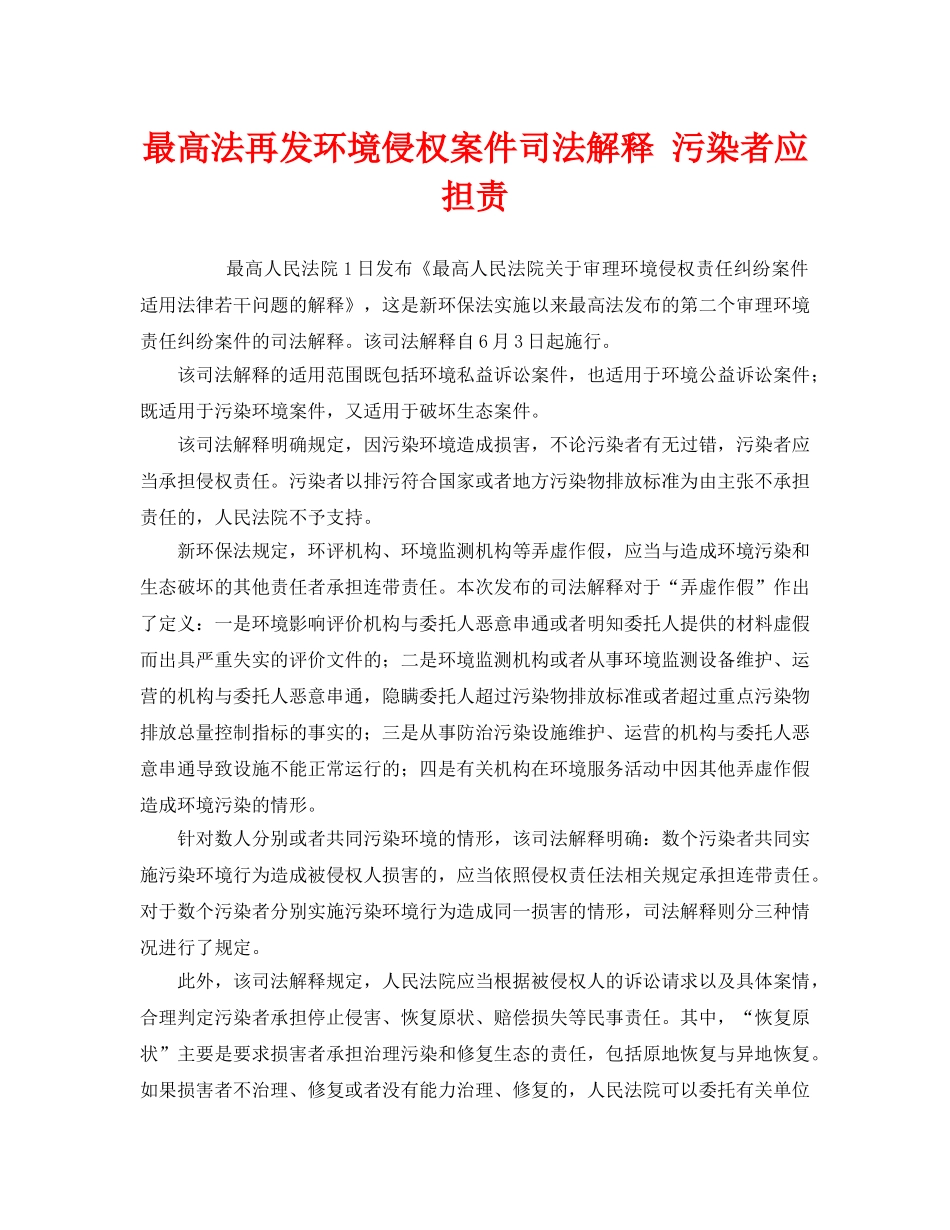 最高法再发环境侵权案件司法解释 污染者应担责

最高人民法院1日发布《最高人民法院关于审理环境侵权责任纠纷案件适用法律若干问题的解释》，这是新环保法实施以来最高法发布的第二个审理环境责任纠纷案件的司法解释。该司法解释自6月3日起施行。

该司法解释的适用范围既包括环境私益诉讼案件，也适用于环境公益诉讼案件；既适用于污染环境案件，又适用于破坏生态案件。

该司法解释明确规定，因污染环境造成损害，不论污染者有无过错，污染者应当承担侵权责任。污染者以排污符合国家或者地方污染物排放标准为由主张不承担责任的，人民法院不予支持。

新环保法规定，环评机构、环境监测机构等弄虚作假，应当与造成环境污染和生态破坏的其他责任者承担连带责任。本次发布的司法解释对于“弄虚作假”作出了定义：一是环境影响评价机构与委托人恶意串通或者明知委托人提供的材料虚假而出具严重失实的评价文件的；二是环境监测机构或者从事环境监测设备维护、运营的机构与委托人恶意串通，隐瞒委托人超过污染物排放标准或者超过重点污染物排放总量控制指标的事实的；三是从事防治污染设施维护、运营的机构与委托人恶意串通导致设施不能正常运行的；四是有关机构在环境服务活动中因其他弄虚作假造成环境污染的情形。

针对数人分别或者共同污染环境的情形，该司法解释明确：数个污染者共同实施污染环境行为造成被侵权人损害的，应当依照侵权责任法相关规定承担连带责任。对于数个污染者分别实施污染环境行为造成同一损害的情形，司法解释则分三种情况进行了规定。

此外，该司法解释规定，人民法院应当根据被侵权人的诉讼请求以及具体案情，合理判定污染者承担停止侵害、恢复原状、赔偿损失等民事责任。其中，“恢复原状”主要是要求损害者承担治理污染和修复生态的责任，包括原地恢复与异地恢复。如果损害者不治理、修复或者没有能力治理、修复的，人民法院可以委托有关单位